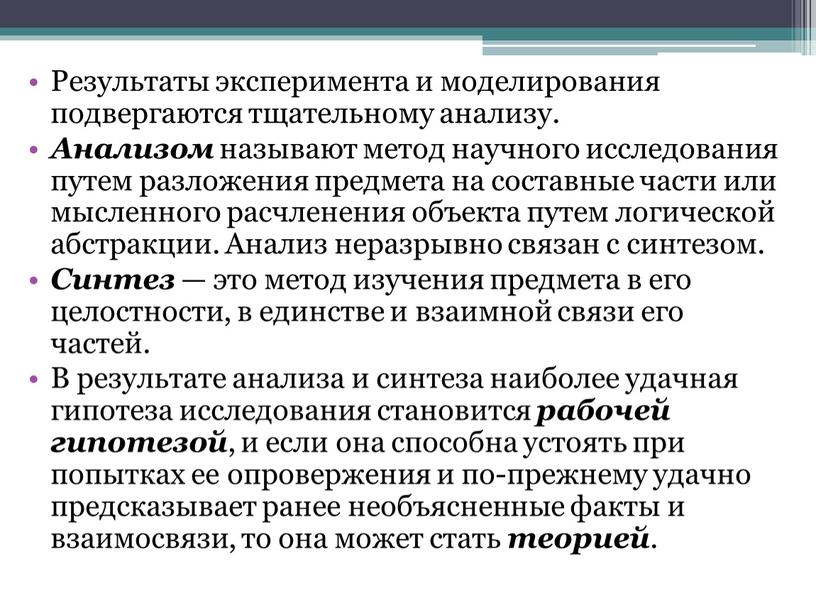 • Результаты эксперимента и моделирования подвергаются тщательному анализу.

• Анализом называют метод научного исследования путем разложения предмета на составные части или мысленного расчленения объекта путем логической абстракции. Анализ неразрывно связан с синтезом.

• Синтез — это метод изучения предмета в его целостности, в единстве и взаимной связи его частей.

• В результате анализа и синтеза наиболее удачная гипотеза исследования становится рабочей гипотезой, и если она способна устоять при попытках ее опровержения и по-прежнему удачно предсказывает ранее необъясненные факты и взаимосвязи, то она может стать теорией.